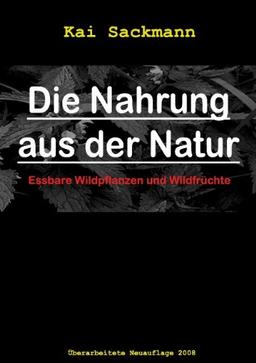 Kai Sackmann

Die Nahrung aus der Natur

Essbare Wildpflanzen und Wildfrüchte

Überarbeitete Neuauflage 2008